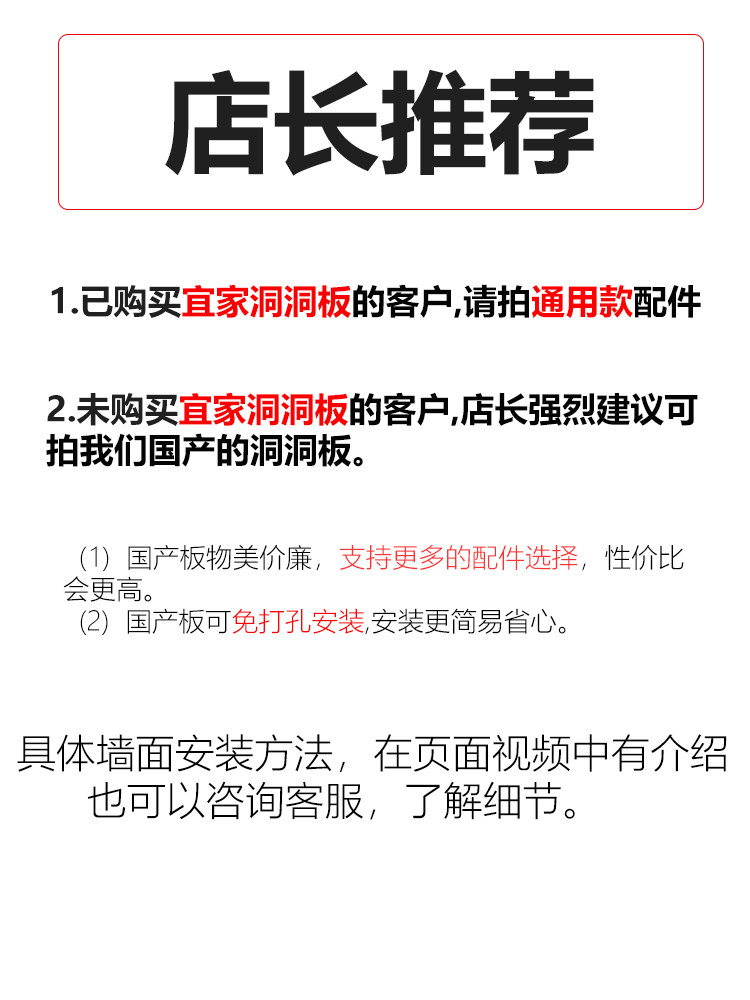 店长推荐

1.已购买宜家洞洞板的客户,请拍通用款配件

2.未购买宜家洞洞板的客户,店长强烈建议可拍我们国产的洞洞板。

（1）国产板物美价廉，支持更多的配件选择，性价比会更高。
（2）国产板可免打孔安装,安装更简易省心。

具体墙面安装方法，在页面视频中有介绍
也可以咨询客服，了解细节。